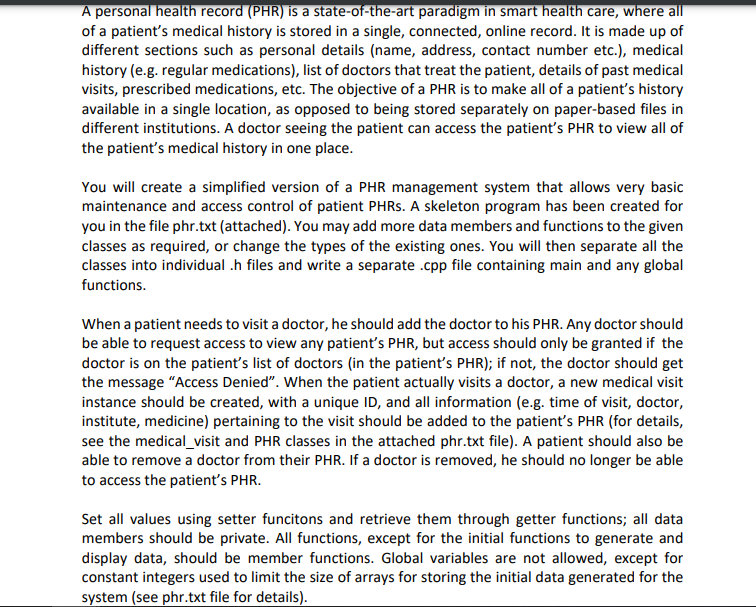 A personal health record (PHR) is a state-of-the-art paradigm in smart health care, where all of a patient's medical history is stored in a single, connected, online record. It is made up of different sections such as personal details (name, address, contact number etc.), medical history (e.g. regular medications), list of doctors that treat the patient, details of past medical visits, prescribed medications, etc. The objective of a PHR is to make all of a patient's history available in a single location, as opposed to being stored separately on paper-based files in different institutions. A doctor seeing the patient can access the patient's PHR to view all of the patient's medical history in one place.

You will create a simplified version of a PHR management system that allows very basic maintenance and access control of patient PHRs. A skeleton program has been created for you in the file phr.txt (attached). You may add more data members and functions to the given classes as required, or change the types of the existing ones. You will then separate all the classes into individual .h files and write a separate .cpp file containing main and any global functions.

When a patient needs to visit a doctor, he should add the doctor to his PHR. Any doctor should be able to request access to view any patient's PHR, but access should only be granted if the doctor is on the patient's list of doctors (in the patient's PHR); if not, the doctor should get the message "Access Denied". When the patient actually visits a doctor, a new medical visit instance should be created, with a unique ID, and all information (e.g. time of visit, doctor, institute, medicine) pertaining to the visit should be added to the patient's PHR (for details, see the medical_visit and PHR classes in the attached phr.txt file). A patient should also be able to remove a doctor from their PHR. If a doctor is removed, he should no longer be able to access the patient's PHR.

Set all values using setter funcitons and retrieve them through getter functions; all data members should be private. All functions, except for the initial functions to generate and display data, should be member functions. Global variables are not allowed, except for constant integers used to limit the size of arrays for storing the initial data generated for the system (see phr.txt file for details).